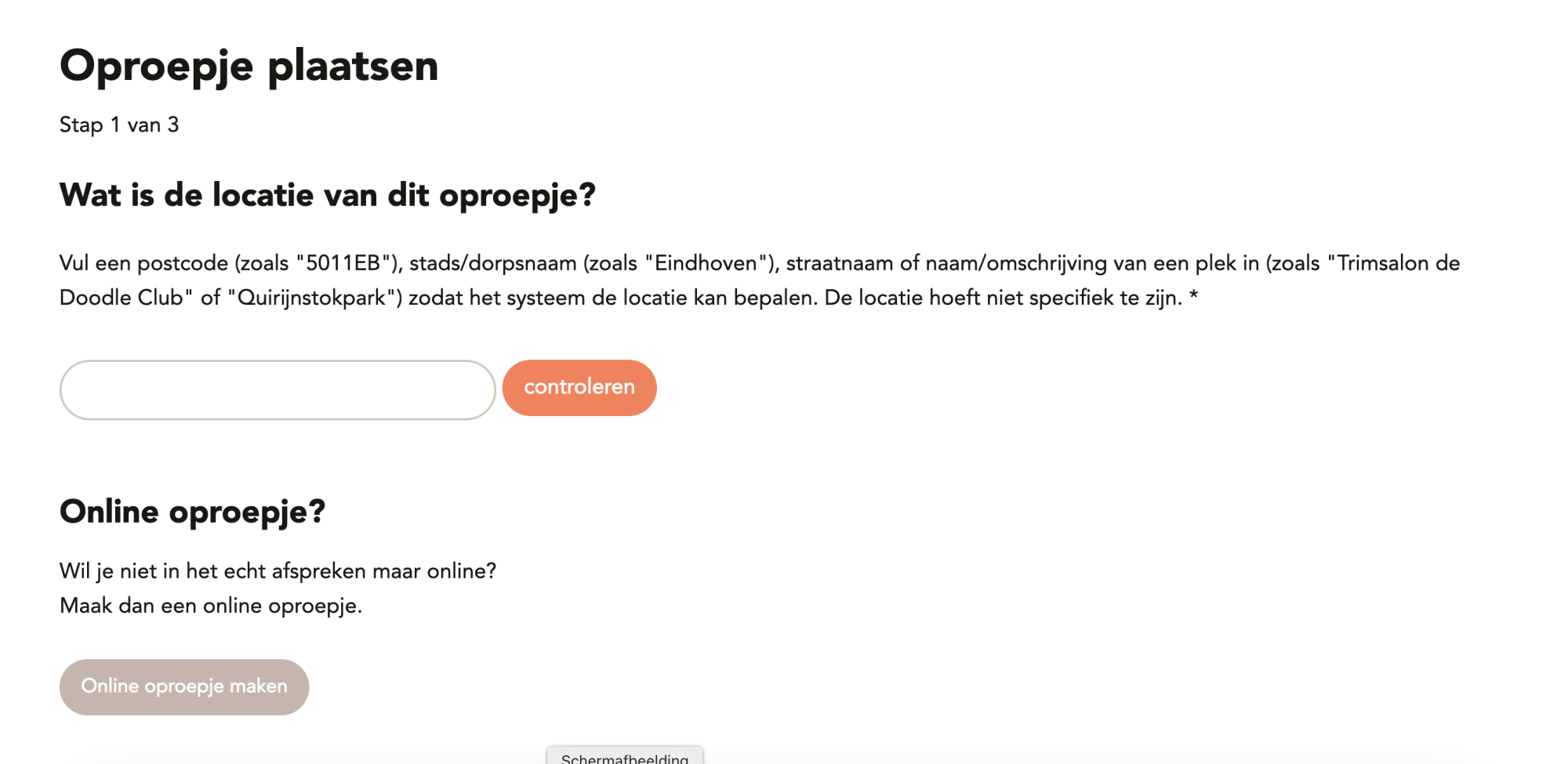 Oproepje plaatsen

Stap 1 van 3

Wat is de locatie van dit oproepje?

Vul een postcode (zoals "5011EB"), stads/dorpsnaam (zoals "Eindhoven"), straatnaam of naam/omschrijving van een plek in (zoals "Trimsalon de Doodle Club" of "Quirijnstokpark") zodat het systeem de locatie kan bepalen. De locatie hoeft niet specifiek te zijn. *

controleren

Online oproepje?

Wil je niet in het echt afspreken maar online?
Maak dan een online oproepje.

Online oproepje maken

Schermafbeelding